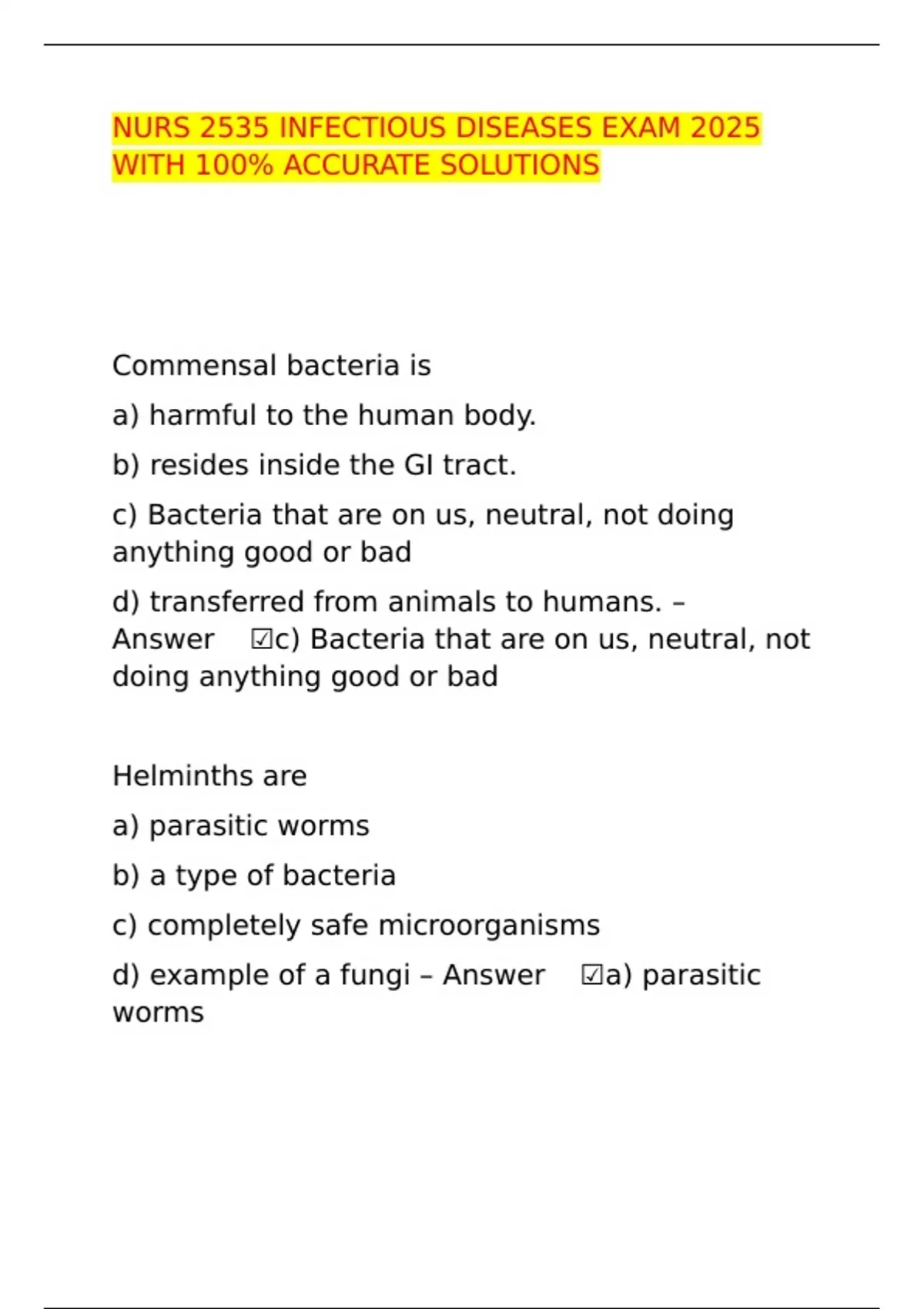 NURS 2535 INFECTIOUS DISEASES EXAM 2025 WITH 100% ACCURATE SOLUTIONS

Commensal bacteria is

a) harmful to the human body.

b) resides inside the GI tract.

c) Bacteria that are on us, neutral, not doing anything good or bad

d) transferred from animals to humans. – Answer ☑c) Bacteria that are on us, neutral, not doing anything good or bad

Helminths are

a) parasitic worms

b) a type of bacteria

c) completely safe microorganisms

d) example of a fungi – Answer ☑a) parasitic worms